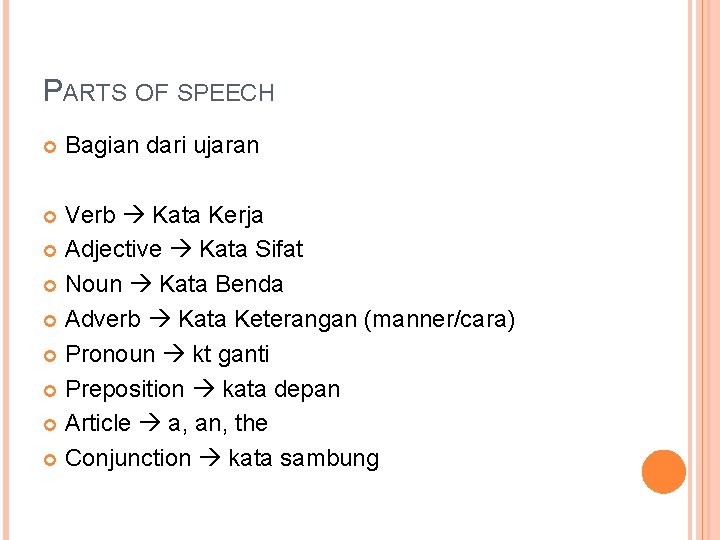 PARTS OF SPEECH

• Bagian dari ujaran

• Verb → Kata Kerja
• Adjective → Kata Sifat
• Noun → Kata Benda
• Adverb → Kata Keterangan (manner/cara)
• Pronoun → kt ganti
• Preposition → kata depan
• Article → a, an, the
• Conjunction → kata sambung